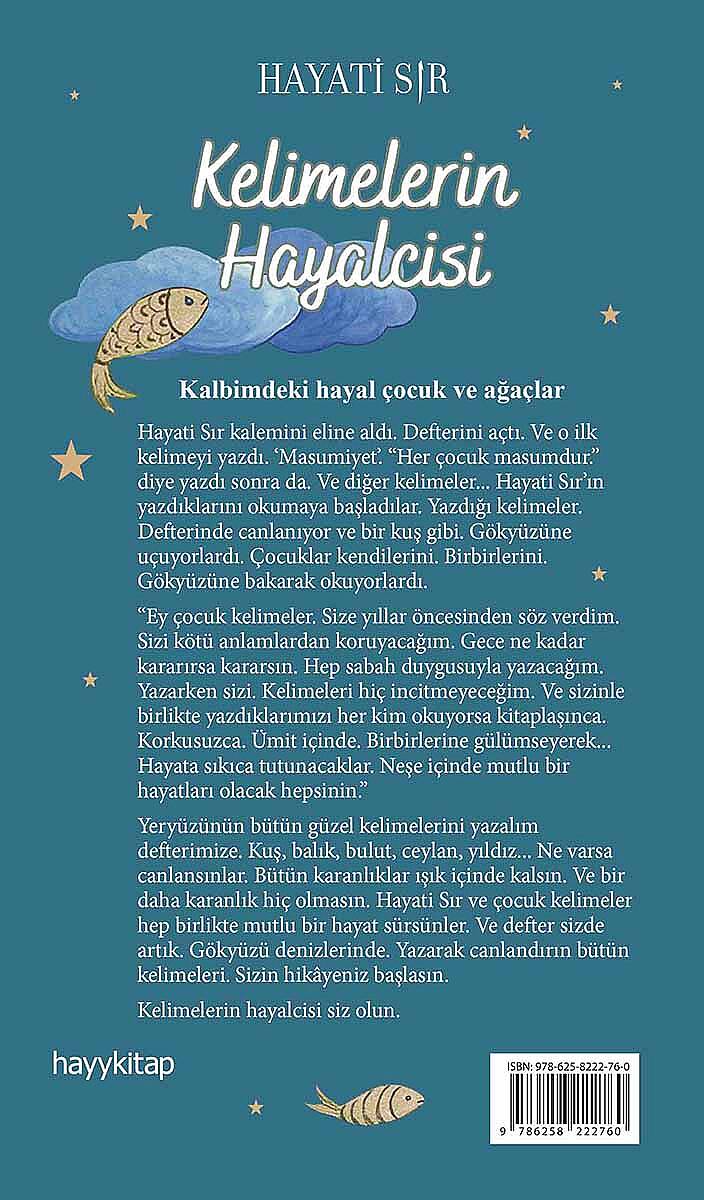 HAYATİ SIR

Kelimelerin Hayalcisi

Kalbimdeki hayal çocuk ve ağaçlar

Hayati Sır kalemini eline aldı. Defterini açtı. Ve o ilk kelimeyi yazdı. 'Masumiyet'. "Her çocuk masumdur." diye yazdı sonra da. Ve diğer kelimeler... Hayati Sır'ın yazdıklarını okumaya başladılar. Yazdığı kelimeler. Defterinde canlanıyor ve bir kuş gibi. Gökyüzüne uçuyorlardı. Çocuklar kendilerini. Birbirlerini. Gökyüzüne bakarak okuyorlardı.

"Ey çocuk kelimeler. Size yıllar öncesinden söz verdim. Sizi kötü anlamlardan koruyacağım. Gece ne kadar kararırsa kararsın. Hep sabah duygusuyla yazacağım. Yazarken sizi. Kelimeleri hiç incitmeyeceğim. Ve sizinle birlikte yazdıklarımızı her kim okuyorsa kitaplaşınca. Korkusuzca. Ümit içinde. Birbirlerine gülümseyerek... Hayata sıkıca tutunacaklar. Neşe içinde mutlu bir hayatları olacak hepsinin."

Yeryüzünün bütün güzel kelimelerini yazalım defterimize. Kuş, balık, bulut, ceylan, yıldız... Ne varsa canlansınlar. Bütün karanlıklar ışık içinde kalsın. Ve bir daha karanlık hiç olmasın. Hayati Sır ve çocuk kelimeler hep birlikte mutlu bir hayat sürsünler. Ve defter sizde artık. Gökyüzü denizlerinde. Yazarak canlandırın bütün kelimeleri. Sizin hikâyeniz başlasın.

Kelimelerin hayalcisi siz olun.

hayykitap

ISBN: 978-625-8222-76-0

9 786258 222760